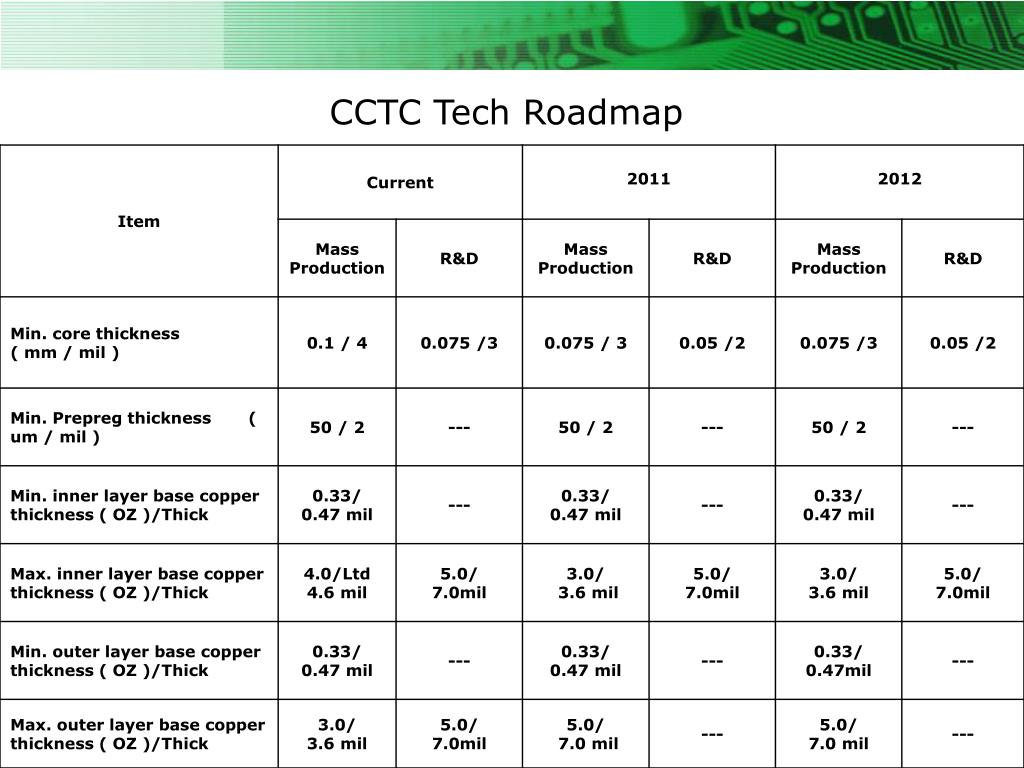 CCTC Tech Roadmap

| Item | Current | | 2011 | | 2012 | |
|---|---|---|---|---|---|---|
| | Mass Production | R&D | Mass Production | R&D | Mass Production | R&D |
| Min. core thickness ( mm / mil ) | 0.1 / 4 | 0.075 /3 | 0.075 / 3 | 0.05 /2 | 0.075 /3 | 0.05 /2 |
| Min. Prepreg thickness ( um / mil ) | 50 / 2 | --- | 50 / 2 | --- | 50 / 2 | --- |
| Min. inner layer base copper thickness ( OZ )/Thick | 0.33/ 0.47 mil | --- | 0.33/ 0.47 mil | --- | 0.33/ 0.47 mil | --- |
| Max. inner layer base copper thickness ( OZ )/Thick | 4.0/Ltd 4.6 mil | 5.0/ 7.0mil | 3.0/ 3.6 mil | 5.0/ 7.0mil | 3.0/ 3.6 mil | 5.0/ 7.0mil |
| Min. outer layer base copper thickness ( OZ )/Thick | 0.33/ 0.47 mil | --- | 0.33/ 0.47 mil | --- | 0.33/ 0.47mil | --- |
| Max. outer layer base copper thickness ( OZ )/Thick | 3.0/ 3.6 mil | 5.0/ 7.0mil | 5.0/ 7.0 mil | --- | 5.0/ 7.0 mil | --- |